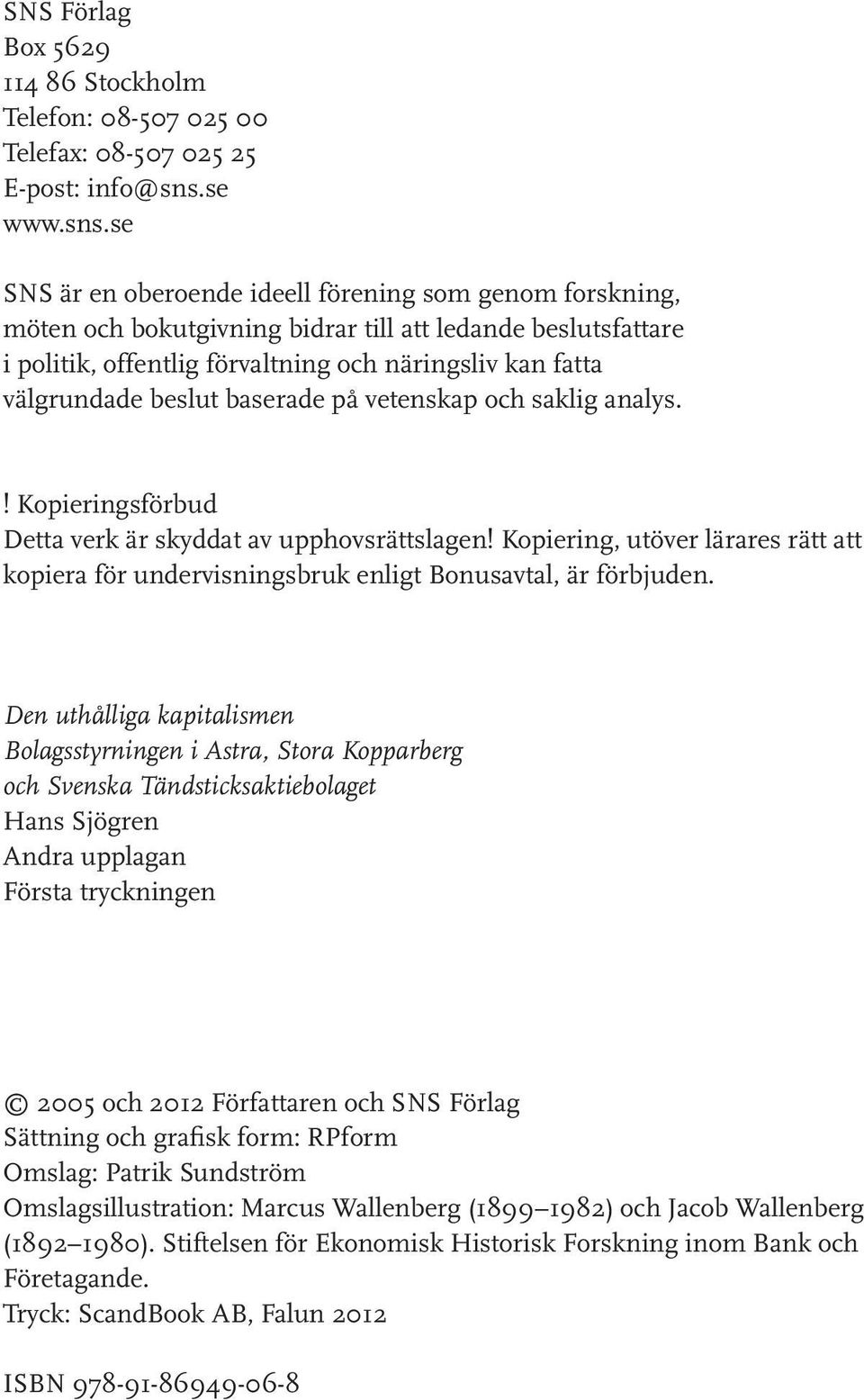 SNS Förlag
Box 5629
114 86 Stockholm
Telefon: 08-507 025 00
Telefax: 08-507 025 25
E-post: info@sns.se
www.sns.se

SNS är en oberoende ideell förening som genom forskning, möten och bokutgivning bidrar till att ledande beslutsfattare i politik, offentlig förvaltning och näringsliv kan fatta välgrundade beslut baserade på vetenskap och saklig analys.

! Kopieringsförbud
Detta verk är skyddat av upphovsrättslagen! Kopiering, utöver lärares rätt att kopiera för undervisningsbruk enligt Bonusavtal, är förbjuden.

Den uthålliga kapitalismen
Bolagsstyrningen i Astra, Stora Kopparberg och Svenska Tändsticksaktiebolaget
Hans Sjögren
Andra upplagan
Första tryckningen

© 2005 och 2012 Författaren och SNS Förlag
Sättning och grafisk form: RPform
Omslag: Patrik Sundström
Omslagsillustration: Marcus Wallenberg (1899–1982) och Jacob Wallenberg (1892–1980). Stiftelsen för Ekonomisk Historisk Forskning inom Bank och Företagande.
Tryck: ScandBook AB, Falun 2012

ISBN 978-91-86949-06-8